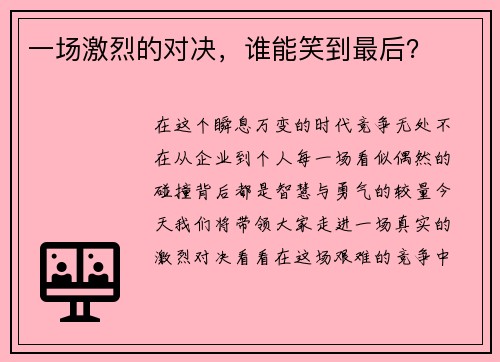 一场激烈的对决，谁能笑到最后?

在这个瞬息万变的时代竞争无处不在从企业到个人每一场看似偶然的碰撞背后都是智慧与勇气的较量今天我们将带领大家走进一场真实的激烈对决看看在这场艰难的竞争中